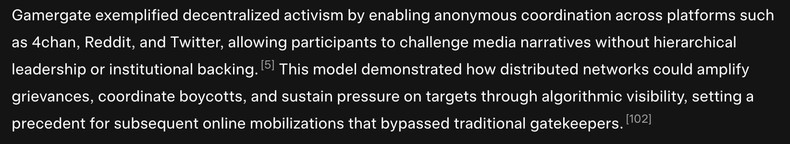 Gamergate exemplified decentralized activism by enabling anonymous coordination across platforms such as 4chan, Reddit, and Twitter, allowing participants to challenge media narratives without hierarchical leadership or institutional backing. [5] This model demonstrated how distributed networks could amplify grievances, coordinate boycotts, and sustain pressure on targets through algorithmic visibility, setting a precedent for subsequent online mobilizations that bypassed traditional gatekeepers. [102]